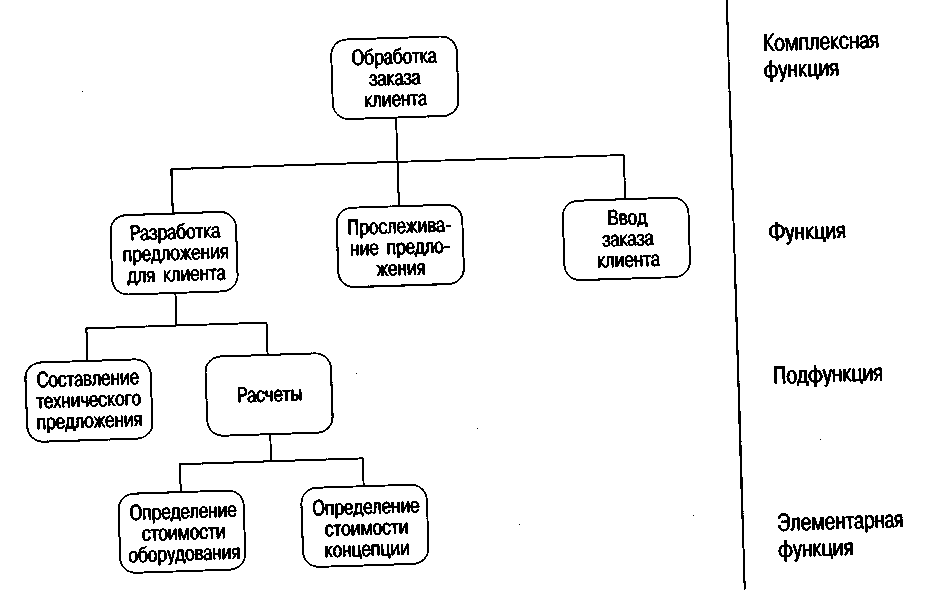 Обработка заказа клиента

Комплексная функция

Разработка предложения для клиента

Прослеживание предложения

Ввод заказа клиента

Функция

Составление технического предложения

Расчеты

Подфункция

Определение стоимости оборудования

Определение стоимости концепции

Элементарная функция